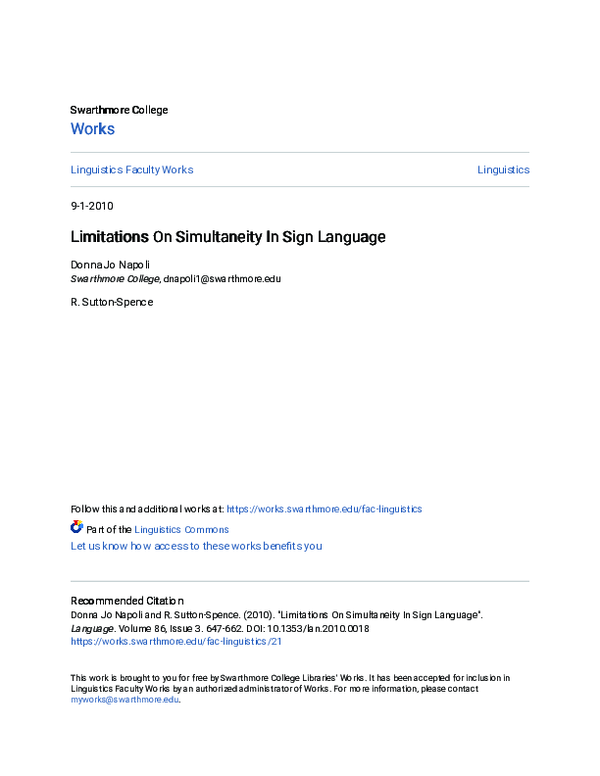 Swarthmore College

Works

Linguistics Faculty Works

Linguistics

9-1-2010

Limitations On Simultaneity In Sign Language

Donna Jo Napoli
Swarthmore College, dnapoli1@swarthmore.edu

R. Sutton-Spence

Follow this and additional works at: https://works.swarthmore.edu/fac-linguistics

Part of the Linguistics Commons

Let us know how access to these works benefits you

Recommended Citation
Donna Jo Napoli and R. Sutton-Spence. (2010). "Limitations On Simultaneity In Sign Language". Language. Volume 86, Issue 3. 647-662. DOI: 10.1353/lan.2010.0018
https://works.swarthmore.edu/fac-linguistics/21

This work is brought to you for free by Swarthmore College Libraries' Works. It has been accepted for inclusion in Linguistics Faculty Works by an authorized administrator of Works. For more information, please contact myworks@swarthmore.edu.